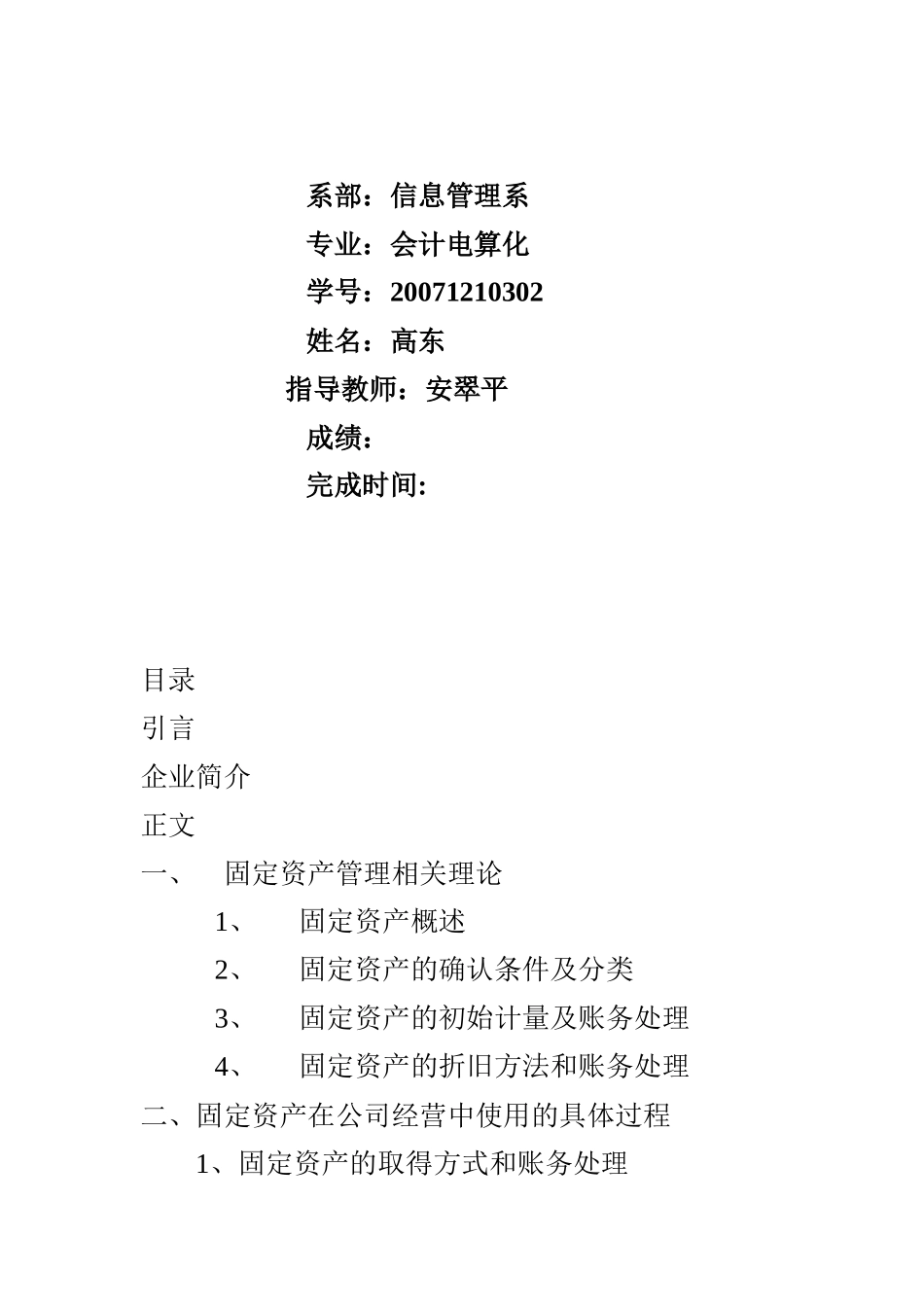 系部：信息管理系
专业：会计电算化
学号：20071210302
姓名：高东
指导教师：安翠平
成绩：
完成时间:

目录
引言
企业简介
正文
一、 固定资产管理相关理论
1、 固定资产概述
2、 固定资产的确认条件及分类
3、 固定资产的初始计量及账务处理
4、 固定资产的折旧方法和账务处理
二、固定资产在公司经营中使用的具体过程
1、固定资产的取得方式和账务处理